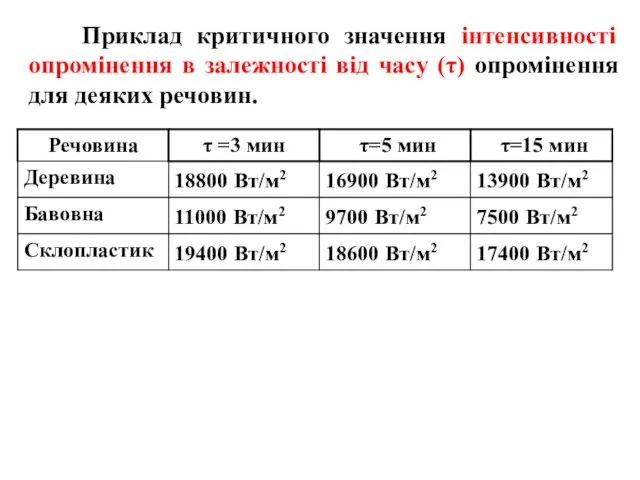 Приклад критичного значення інтенсивності опромінення в залежності від часу (τ) опромінення для деяких речовин.

| Речовина | τ =3 мин | τ=5 мин | τ=15 мин |
|---|---|---|---|
| Деревина | 18800 Вт/м$^2$ | 16900 Вт/м$^2$ | 13900 Вт/м$^2$ |
| Бавовна | 11000 Вт/м$^2$ | 9700 Вт/м$^2$ | 7500 Вт/м$^2$ |
| Склопластик | 19400 Вт/м$^2$ | 18600 Вт/м$^2$ | 17400 Вт/м$^2$ |